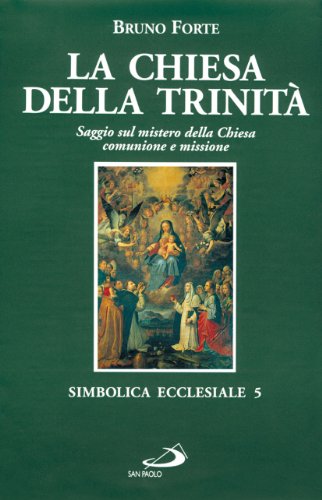 BRUNO FORTE

LA CHIESA DELLA TRINITÀ

Saggio sul mistero della Chiesa comunione e missione

SIMBOLICA ECCLESIALE 5

SAN PAOLO